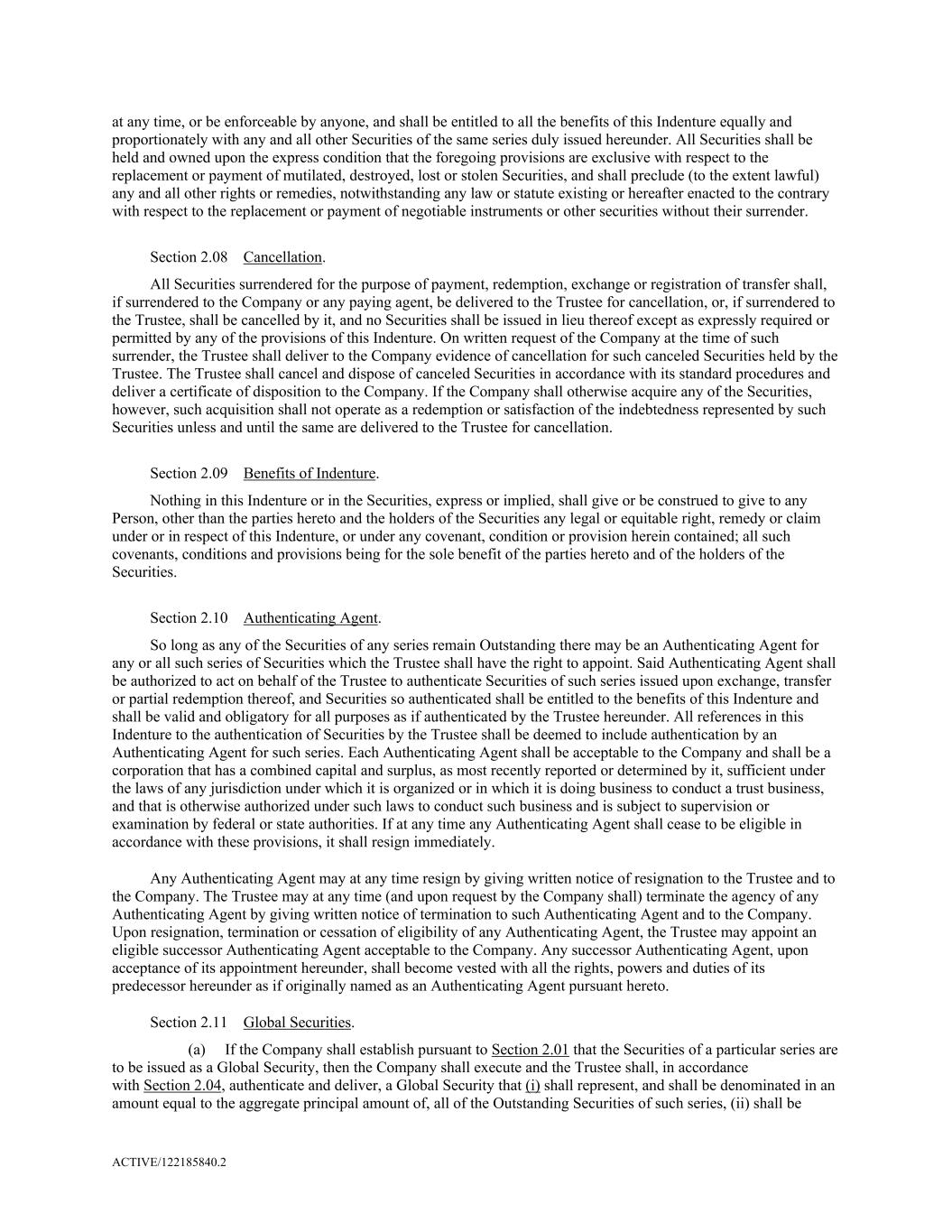 at any time, or be enforceable by anyone, and shall be entitled to all the benefits of this Indenture equally and proportionately with any and all other Securities of the same series duly issued hereunder. All Securities shall be held and owned upon the express condition that the foregoing provisions are exclusive with respect to the replacement or payment of mutilated, destroyed, lost or stolen Securities, and shall preclude (to the extent lawful) any and all other rights or remedies, notwithstanding any law or statute existing or hereafter enacted to the contrary with respect to the replacement or payment of negotiable instruments or other securities without their surrender.

Section 2.08 Cancellation.

All Securities surrendered for the purpose of payment, redemption, exchange or registration of transfer shall, if surrendered to the Company or any paying agent, be delivered to the Trustee for cancellation, or, if surrendered to the Trustee, shall be cancelled by it, and no Securities shall be issued in lieu thereof except as expressly required or permitted by any of the provisions of this Indenture. On written request of the Company at the time of such surrender, the Trustee shall deliver to the Company evidence of cancellation for such canceled Securities held by the Trustee. The Trustee shall cancel and dispose of canceled Securities in accordance with its standard procedures and deliver a certificate of disposition to the Company. If the Company shall otherwise acquire any of the Securities, however, such acquisition shall not operate as a redemption or satisfaction of the indebtedness represented by such Securities unless and until the same are delivered to the Trustee for cancellation.

Section 2.09 Benefits of Indenture.

Nothing in this Indenture or in the Securities, express or implied, shall give or be construed to give to any Person, other than the parties hereto and the holders of the Securities any legal or equitable right, remedy or claim under or in respect of this Indenture, or under any covenant, condition or provision herein contained; all such covenants, conditions and provisions being for the sole benefit of the parties hereto and of the holders of the Securities.

Section 2.10 Authenticating Agent.

So long as any of the Securities of any series remain Outstanding there may be an Authenticating Agent for any or all such series of Securities which the Trustee shall have the right to appoint. Said Authenticating Agent shall be authorized to act on behalf of the Trustee to authenticate Securities of such series issued upon exchange, transfer or partial redemption thereof, and Securities so authenticated shall be entitled to the benefits of this Indenture and shall be valid and obligatory for all purposes as if authenticated by the Trustee hereunder. All references in this Indenture to the authentication of Securities by the Trustee shall be deemed to include authentication by an Authenticating Agent for such series. Each Authenticating Agent shall be acceptable to the Company and shall be a corporation that has a combined capital and surplus, as most recently reported or determined by it, sufficient under the laws of any jurisdiction under which it is organized or in which it is doing business to conduct a trust business, and that is otherwise authorized under such laws to conduct such business and is subject to supervision or examination by federal or state authorities. If at any time any Authenticating Agent shall cease to be eligible in accordance with these provisions, it shall resign immediately.

Any Authenticating Agent may at any time resign by giving written notice of resignation to the Trustee and to the Company. The Trustee may at any time (and upon request by the Company shall) terminate the agency of any Authenticating Agent by giving written notice of termination to such Authenticating Agent and to the Company. Upon resignation, termination or cessation of eligibility of any Authenticating Agent, the Trustee may appoint an eligible successor Authenticating Agent acceptable to the Company. Any successor Authenticating Agent, upon acceptance of its appointment hereunder, shall become vested with all the rights, powers and duties of its predecessor hereunder as if originally named as an Authenticating Agent pursuant hereto.

Section 2.11 Global Securities.

(a) If the Company shall establish pursuant to Section 2.01 that the Securities of a particular series are to be issued as a Global Security, then the Company shall execute and the Trustee shall, in accordance with Section 2.04, authenticate and deliver, a Global Security that (i) shall represent, and shall be denominated in an amount equal to the aggregate principal amount of, all of the Outstanding Securities of such series, (ii) shall be

ACTIVE/122185840.2